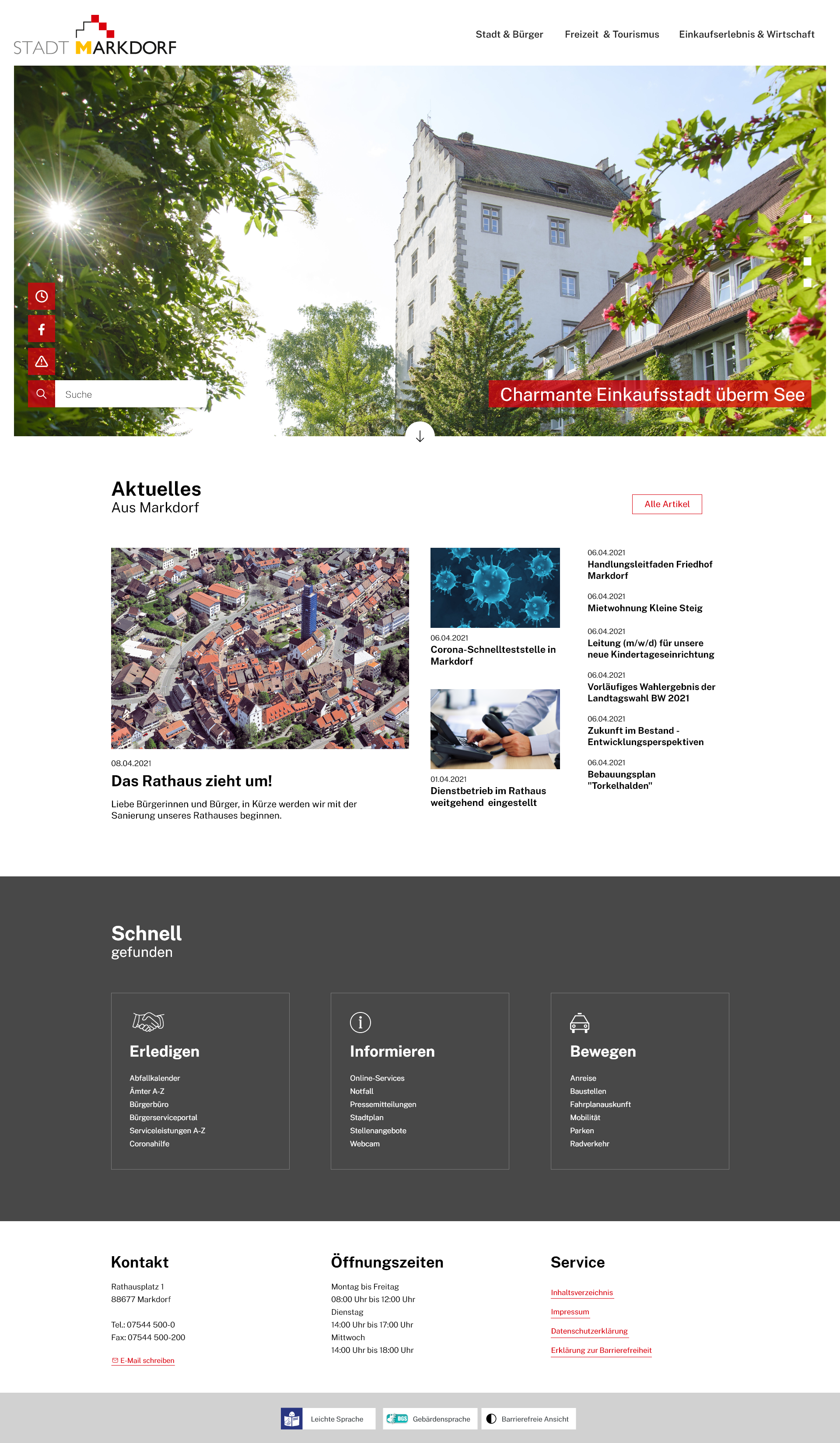 STADT MARKDORF

Stadt & Bürger
Freizeit & Tourismus
Einkaufserlebnis & Wirtschaft

Suche

Charmante Einkaufsstadt überm See

Aktuelles
Aus Markdorf

Alle Artikel

08.04.2021
Das Rathaus zieht um!
Liebe Bürgerinnen und Bürger, in Kürze werden wir mit der Sanierung unseres Rathauses beginnen.

06.04.2021
Corona-Schnellteststelle in Markdorf

01.04.2021
Dienstbetrieb im Rathaus weitgehend eingestellt

06.04.2021
Handlungsleitfaden Friedhof Markdorf

06.04.2021
Mietwohnung Kleine Steig

06.04.2021
Leitung (m/w/d) für unsere neue Kindertageseinrichtung

06.04.2021
Vorläufiges Wahlergebnis der Landtagswahl BW 2021

06.04.2021
Zukunft im Bestand - Entwicklungsperspektiven

06.04.2021
Bebauungsplan "Torkelhalden"

Schnell
gefunden

Erledigen
Abfallkalender
Ämter A-Z
Bürgerbüro
Bürgerserviceportal
Serviceleistungen A-Z
Coronahilfe

Informieren
Online-Services
Notfall
Pressemitteilungen
Stadtplan
Stellenangebote
Webcam

Bewegen
Anreise
Baustellen
Fahrplanauskunft
Mobilität
Parken
Radverkehr

Kontakt
Rathausplatz 1
88677 Markdorf

Tel.: 07544 500-0
Fax: 07544 500-200

E-Mail schreiben

Öffnungszeiten
Montag bis Freitag
08:00 Uhr bis 12:00 Uhr
Dienstag
14:00 Uhr bis 17:00 Uhr
Mittwoch
14:00 Uhr bis 18:00 Uhr

Service
Inhaltsverzeichnis
Impressum
Datenschutzerklärung
Erklärung zur Barrierefreiheit

Leichte Sprache
DGS Gebärdensprache
Barrierefreie Ansicht